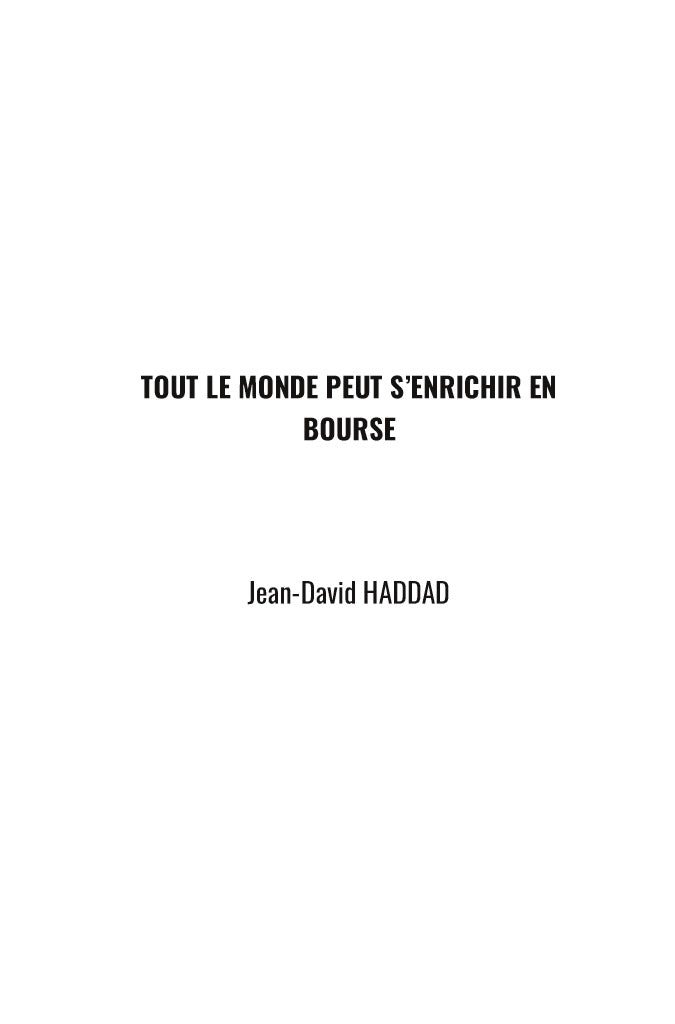 TOUT LE MONDE PEUT S'ENRICHIR EN BOURSE

Jean-David HADDAD